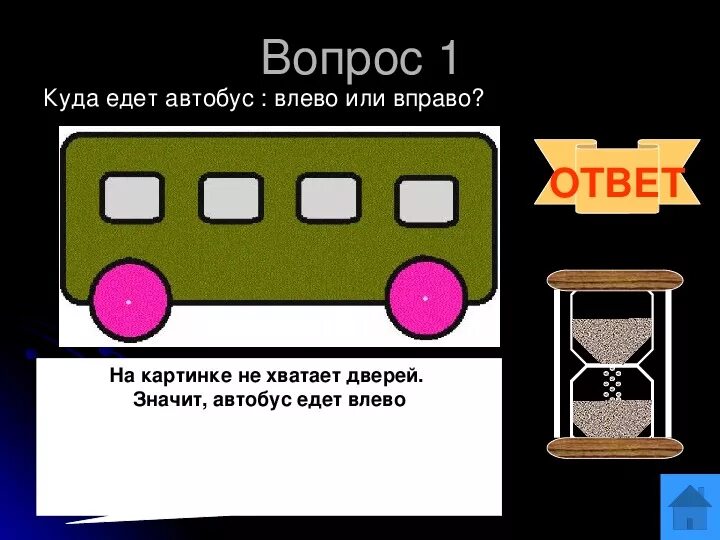 Вопрос 1

Куда едет автобус : влево или вправо?

ОТВЕТ

На картинке не хватает дверей.
Значит, автобус едет влево